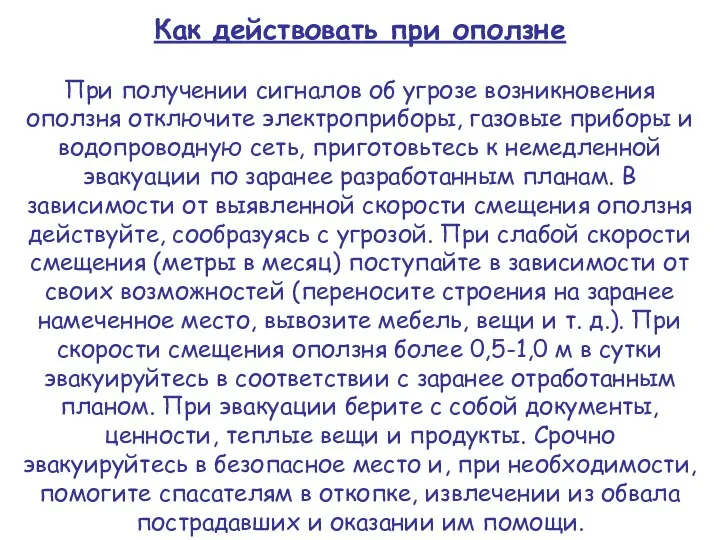 Как действовать при оползне

При получении сигналов об угрозе возникновения оползня отключите электроприборы, газовые приборы и водопроводную сеть, приготовьтесь к немедленной эвакуации по заранее разработанным планам. В зависимости от выявленной скорости смещения оползня действуйте, сообразуясь с угрозой. При слабой скорости смещения (метры в месяц) поступайте в зависимости от своих возможностей (переносите строения на заранее намеченное место, вывозите мебель, вещи и т. д.). При скорости смещения оползня более 0,5-1,0 м в сутки эвакуируйтесь в соответствии с заранее отработанным планом. При эвакуации берите с собой документы, ценности, теплые вещи и продукты. Срочно эвакуируйтесь в безопасное место и, при необходимости, помогите спасателям в откопке, извлечении из обвала пострадавших и оказании им помощи.